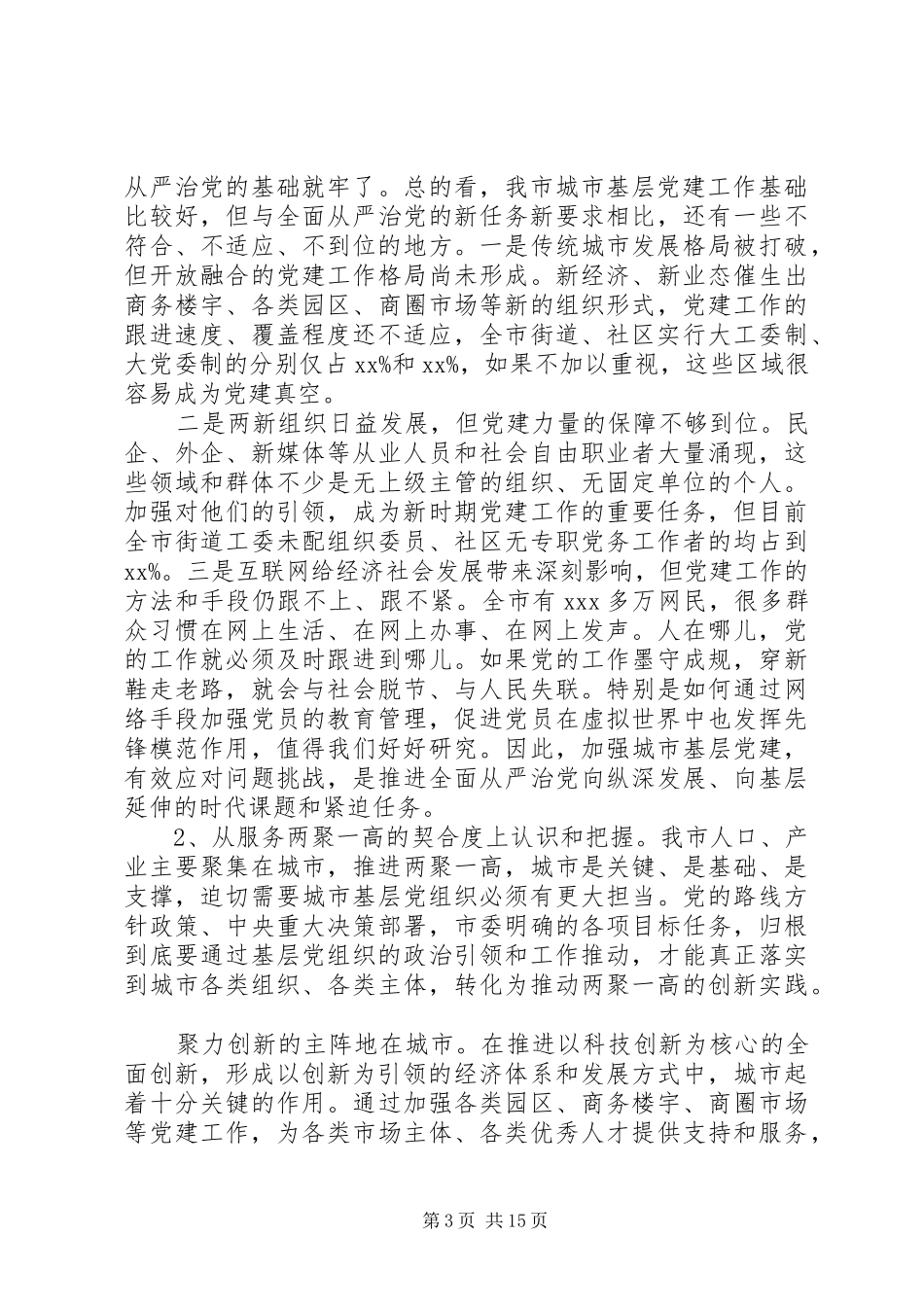 从严治党的基础就牢了。总的看，我市城市基层党建工作基础比较好，但与全面从严治党的新任务新要求相比，还有一些不符合、不适应、不到位的地方。一是传统城市发展格局被打破，但开放融合的党建工作格局尚未形成。新经济、新业态催生出商务楼宇、各类园区、商圈市场等新的组织形式，党建工作的跟进速度、覆盖程度还不适应，全市街道、社区实行大工委制、大党委制的分别仅占 xx%和 xx%，如果不加以重视，这些区域很容易成为党建真空。

二是两新组织日益发展，但党建力量的保障不够到位。民企、外企、新媒体等从业人员和社会自由职业者大量涌现，这些领域和群体不少是无上级主管的组织、无固定单位的个人。加强对他们的引领，成为新时期党建工作的重要任务，但目前全市街道工委未配组织委员、社区无专职党务工作者的均占到 xx%。三是互联网给经济社会发展带来深刻影响，但党建工作的方法和手段仍跟不上、跟不紧。全市有 xxx 多万网民，很多群众习惯在网上生活、在网上办事、在网上发声。人在哪儿，党的工作就必须及时跟进到哪儿。如果党的工作墨守成规，穿新鞋走老路，就会与社会脱节、与人民失联。特别是如何通过网络手段加强党员的教育管理，促进党员在虚拟世界中也发挥先锋模范作用，值得我们好好研究。因此，加强城市基层党建，有效应对问题挑战，是推进全面从严治党向纵深发展、向基层延伸的时代课题和紧迫任务。

2、从服务两聚一高的契合度上认识和把握。我市人口、产业主要聚集在城市，推进两聚一高，城市是关键、是基础、是支撑，迫切需要城市基层党组织必须有更大担当。党的路线方针政策、中央重大决策部署，市委明确的各项目标任务，归根到底要通过基层党组织的政治引领和工作推动，才能真正落实到城市各类组织、各类主体，转化为推动两聚一高的创新实践。

聚力创新的主阵地在城市。在推进以科技创新为核心的全面创新，形成以创新为引领的经济体系和发展方式中，城市起着十分关键的作用。通过加强各类园区、商务楼宇、商圈市场等党建工作，为各类市场主体、各类优秀人才提供支持和服务，

第 3 页 共 15 页